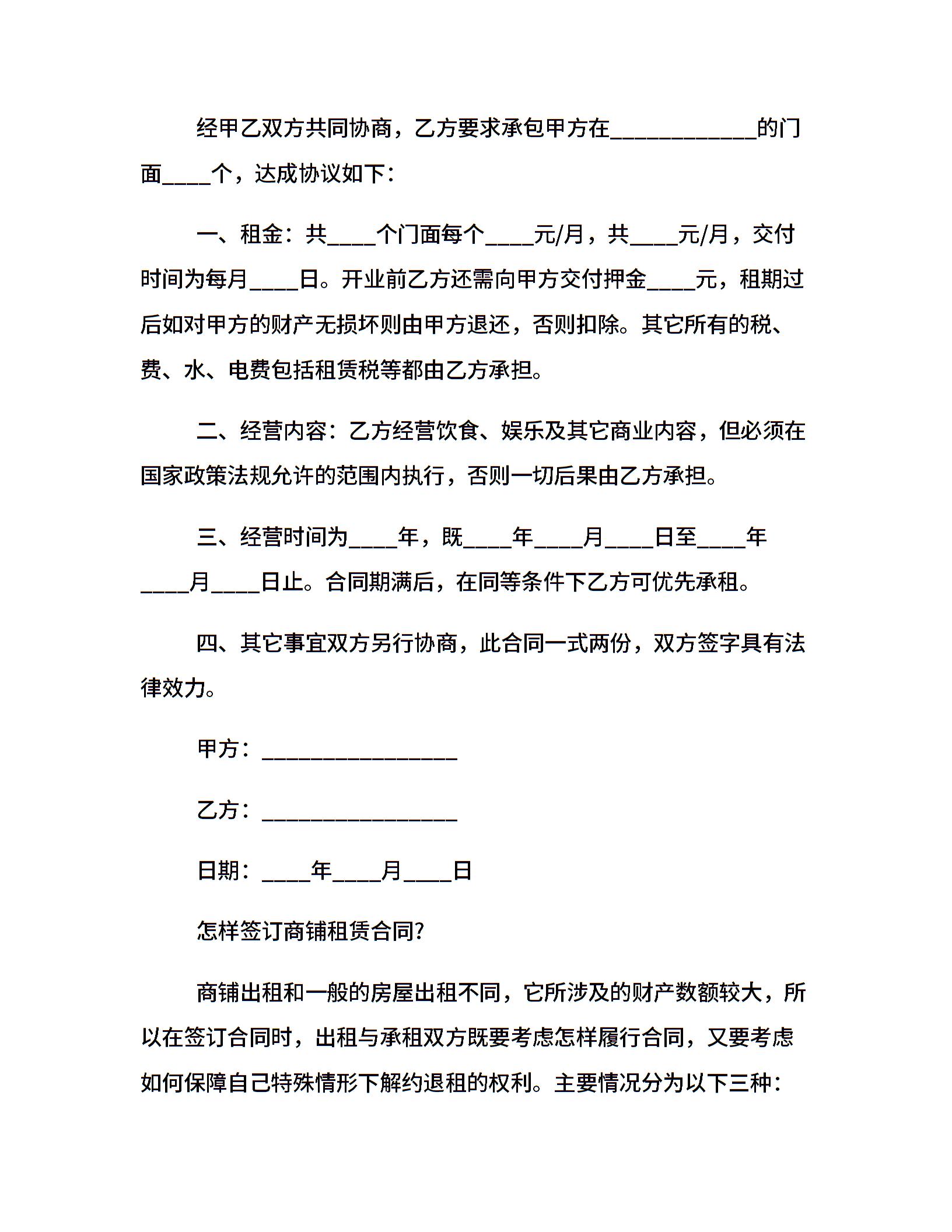 经甲乙双方共同协商，乙方要求承包甲方在____________的门面____个，达成协议如下：

一、租金：共____个门面每个____元/月，共____元/月，交付时间为每月____日。开业前乙方还需向甲方交付押金____元，租期过后如对甲方的财产无损坏则由甲方退还，否则扣除。其它所有的税、费、水、电费包括租赁税等都由乙方承担。

二、经营内容：乙方经营饮食、娱乐及其它商业内容，但必须在国家政策法规允许的范围内执行，否则一切后果由乙方承担。

三、经营时间为____年，既____年____月____日至____年____月____日止。合同期满后，在同等条件下乙方可优先承租。

四、其它事宜双方另行协商，此合同一式两份，双方签字具有法律效力。

甲方：________________

乙方：________________

日期：____年____月____日

怎样签订商铺租赁合同?

商铺出租和一般的房屋出租不同，它所涉及的财产数额较大，所以在签订合同时，出租与承租双方既要考虑怎样履行合同，又要考虑如何保障自己特殊情形下解约退租的权利。主要情况分为以下三种：